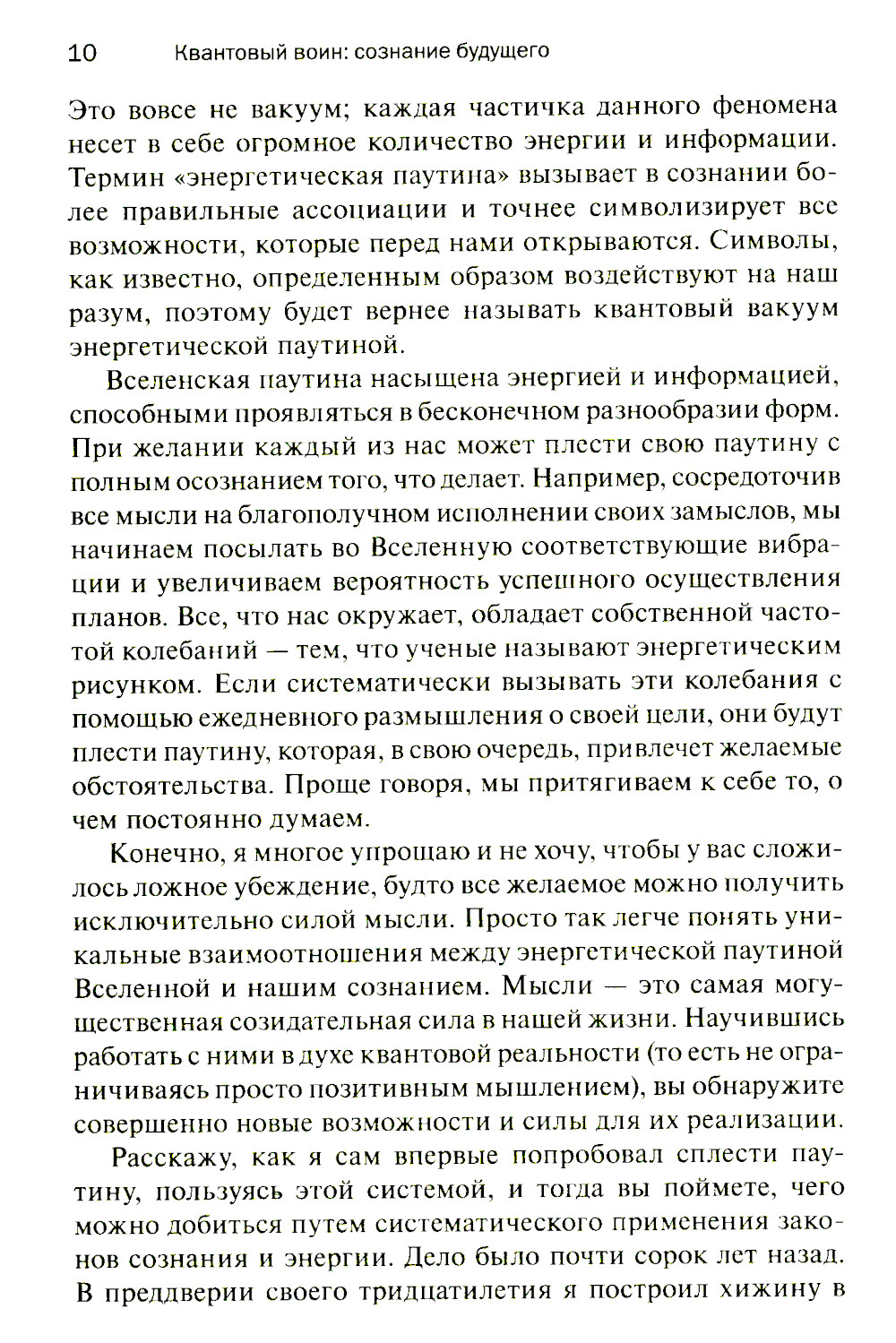 10 Квантовый воин: сознание будущего

Это вовсе не вакуум; каждая частичка данного феномена несет в себе огромное количество энергии и информации. Термин «энергетическая паутина» вызывает в сознании более правильные ассоциации и точнее символизирует все возможности, которые перед нами открываются. Символы, как известно, определенным образом воздействуют на наш разум, поэтому будет вернее называть квантовый вакуум энергетической паутиной.

Вселенская паутина насыщена энергией и информацией, способными проявляться в бесконечном разнообразии форм. При желании каждый из нас может плести свою паутину с полным осознанием того, что делает. Например, сосредоточив все мысли на благополучном исполнении своих замыслов, мы начинаем посылать во Вселенную соответствующие вибрации и увеличиваем вероятность успешного осуществления планов. Все, что нас окружает, обладает собственной частотой колебаний — тем, что ученые называют энергетическим рисунком. Если систематически вызывать эти колебания с помощью ежедневного размышления о своей цели, они будут плести паутину, которая, в свою очередь, привлечет желаемые обстоятельства. Проще говоря, мы притягиваем к себе то, о чем постоянно думаем.

Конечно, я многое упрощаю и не хочу, чтобы у вас сложилось ложное убеждение, будто все желаемое можно получить исключительно силой мысли. Просто так легче понять уникальные взаимоотношения между энергетической паутиной Вселенной и нашим сознанием. Мысли — это самая могущественная созидательная сила в нашей жизни. Научившись работать с ними в духе квантовой реальности (то есть не ограничиваясь просто позитивным мышлением), вы обнаружите совершенно новые возможности и силы для их реализации.

Расскажу, как я сам впервые попробовал сплести паутину, пользуясь этой системой, и тогда вы поймете, чего можно добиться путем систематического применения законов сознания и энергии. Дело было почти сорок лет назад. В преддверии своего тридцатилетия я построил хижину в